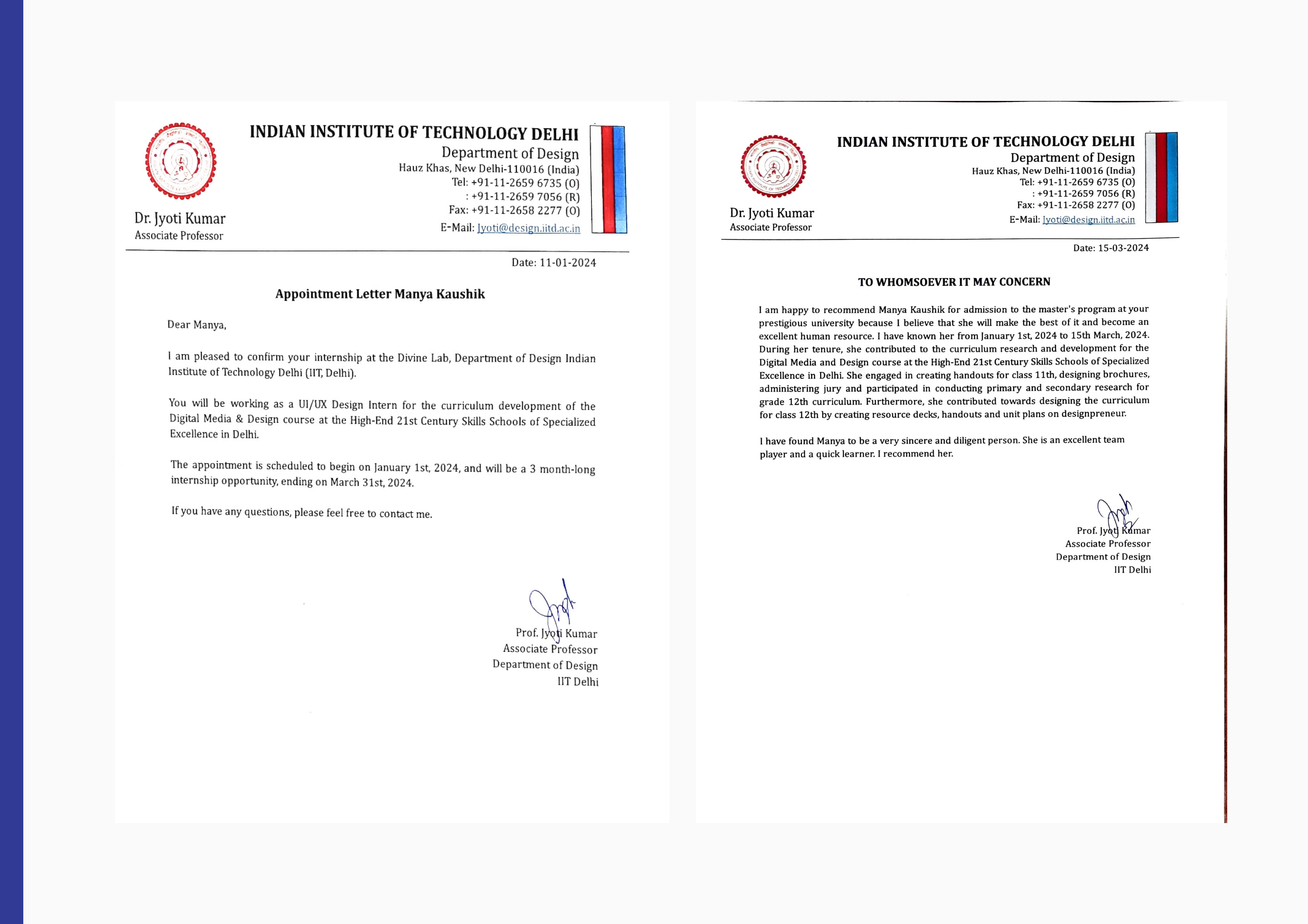 INDIAN INSTITUTE OF TECHNOLOGY DELHI
Department of Design
Hauz Khas, New Delhi-110016 (India)
Tel: +91-11-2659 6735 (O)
: +91-11-2659 7056 (R)
Fax: +91-11-2658 2277 (O)
E-Mail: Jyoti@design.iitd.ac.in

Dr. Jyoti Kumar
Associate Professor

Date: 11-01-2024

Appointment Letter Manya Kaushik

Dear Manya,

I am pleased to confirm your internship at the Divine Lab, Department of Design Indian Institute of Technology Delhi (IIT, Delhi).

You will be working as a UI/UX Design Intern for the curriculum development of the Digital Media & Design course at the High-End 21st Century Skills Schools of Specialized Excellence in Delhi.

The appointment is scheduled to begin on January 1st, 2024, and will be a 3 month-long internship opportunity, ending on March 31st, 2024.

If you have any questions, please feel free to contact me.

Prof. Jyoti Kumar
Associate Professor
Department of Design
IIT Delhi

INDIAN INSTITUTE OF TECHNOLOGY DELHI
Department of Design
Hauz Khas, New Delhi-110016 (India)
Tel: +91-11-2659 6735 (O)
: +91-11-2659 7056 (R)
Fax: +91-11-2658 2277 (O)
E-Mail: Jyoti@design.iitd.ac.in

Dr. Jyoti Kumar
Associate Professor

Date: 15-03-2024

TO WHOMSOEVER IT MAY CONCERN

I am happy to recommend Manya Kaushik for admission to the master's program at your prestigious university because I believe that she will make the best of it and become an excellent human resource. I have known her from January 1st, 2024 to 15th March, 2024. During her tenure, she contributed to the curriculum research and development for the Digital Media and Design course at the High-End 21st Century Skills Schools of Specialized Excellence in Delhi. She engaged in creating handouts for class 11th, designing brochures, administering jury and participated in conducting primary and secondary research for grade 12th curriculum. Furthermore, she contributed towards designing the curriculum for class 12th by creating resource decks, handouts and unit plans on designpreneur.

I have found Manya to be a very sincere and diligent person. She is an excellent team player and a quick learner. I recommend her.

Prof. Jyoti Kumar
Associate Professor
Department of Design
IIT Delhi